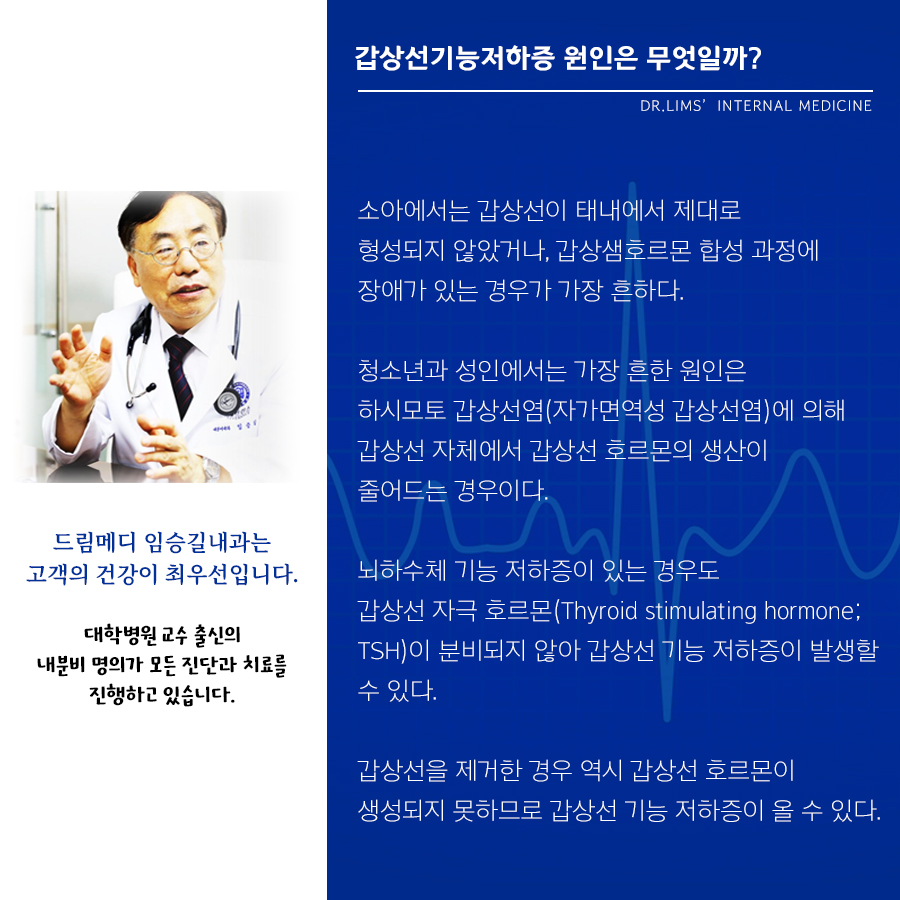 드림메디 임승길내과는
고객의 건강이 최우선입니다.

대학병원 교수 출신의
내분비 명의가 모든 진단과 치료를
진행하고 있습니다.

갑상선기능저하증 원인은 무엇일까?

DR.LIMS' INTERNAL MEDICINE

소아에서는 갑상선이 태내에서 제대로 형성되지 않았거나, 갑상샘호르몬 합성 과정에 장애가 있는 경우가 가장 흔하다.

청소년과 성인에서는 가장 흔한 원인은 하시모토 갑상선염(자가면역성 갑상선염)에 의해 갑상선 자체에서 갑상선 호르몬의 생산이 줄어드는 경우이다.

뇌하수체 기능 저하증이 있는 경우도 갑상선 자극 호르몬(Thyroid stimulating hormone; TSH)이 분비되지 않아 갑상선 기능 저하증이 발생할 수 있다.

갑상선을 제거한 경우 역시 갑상선 호르몬이 생성되지 못하므로 갑상선 기능 저하증이 올 수 있다.